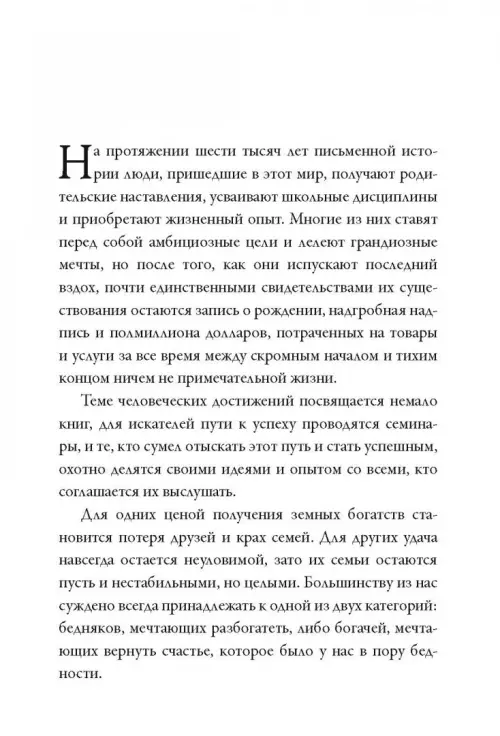 На протяжении шести тысяч лет письменной истории люди, пришедшие в этот мир, получают родительские наставления, усваивают школьные дисциплины и приобретают жизненный опыт. Многие из них ставят перед собой амбициозные цели и лелеют грандиозные мечты, но после того, как они испускают последний вздох, почти единственными свидетельствами их существования остаются запись о рождении, надгробная надпись и полмиллиона долларов, потраченных на товары и услуги за все время между скромным началом и тихим концом ничем не примечательной жизни.

Теме человеческих достижений посвящается немало книг, для искателей пути к успеху проводятся семинары, и те, кто сумел отыскать этот путь и стать успешным, охотно делятся своими идеями и опытом со всеми, кто соглашается их выслушать.

Для одних ценой получения земных богатств становится потеря друзей и крах семей. Для других удача навсегда остается неуловимой, зато их семьи остаются пусть и нестабильными, но целыми. Большинству из нас суждено всегда принадлежать к одной из двух категорий: бедняков, мечтающих разбогатеть, либо богачей, мечтающих вернуть счастье, которое было у нас в пору бедности.